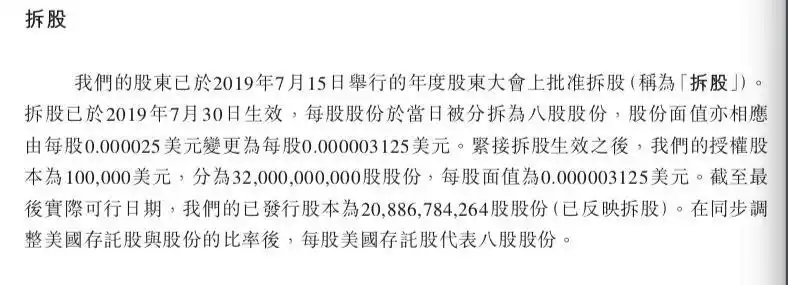 拆股

我們的股東已於2019年7月15日舉行的年度股東大會上批准拆股(稱為「拆股」)。拆股已於2019年7月30日生效，每股股份於當日被分拆為八股股份，股份面值亦相應由每股0.000025美元變更為每股0.000003125美元。緊接拆股生效之後，我們的授權股本為100,000美元，分為32,000,000,000股股份，每股面值為0.000003125美元。截至最後實際可行日期，我們的已發行股本為20,886,784,264股股份(已反映拆股)。在同步調整美國存託股與股份的比率後，每股美國存託股代表八股股份。